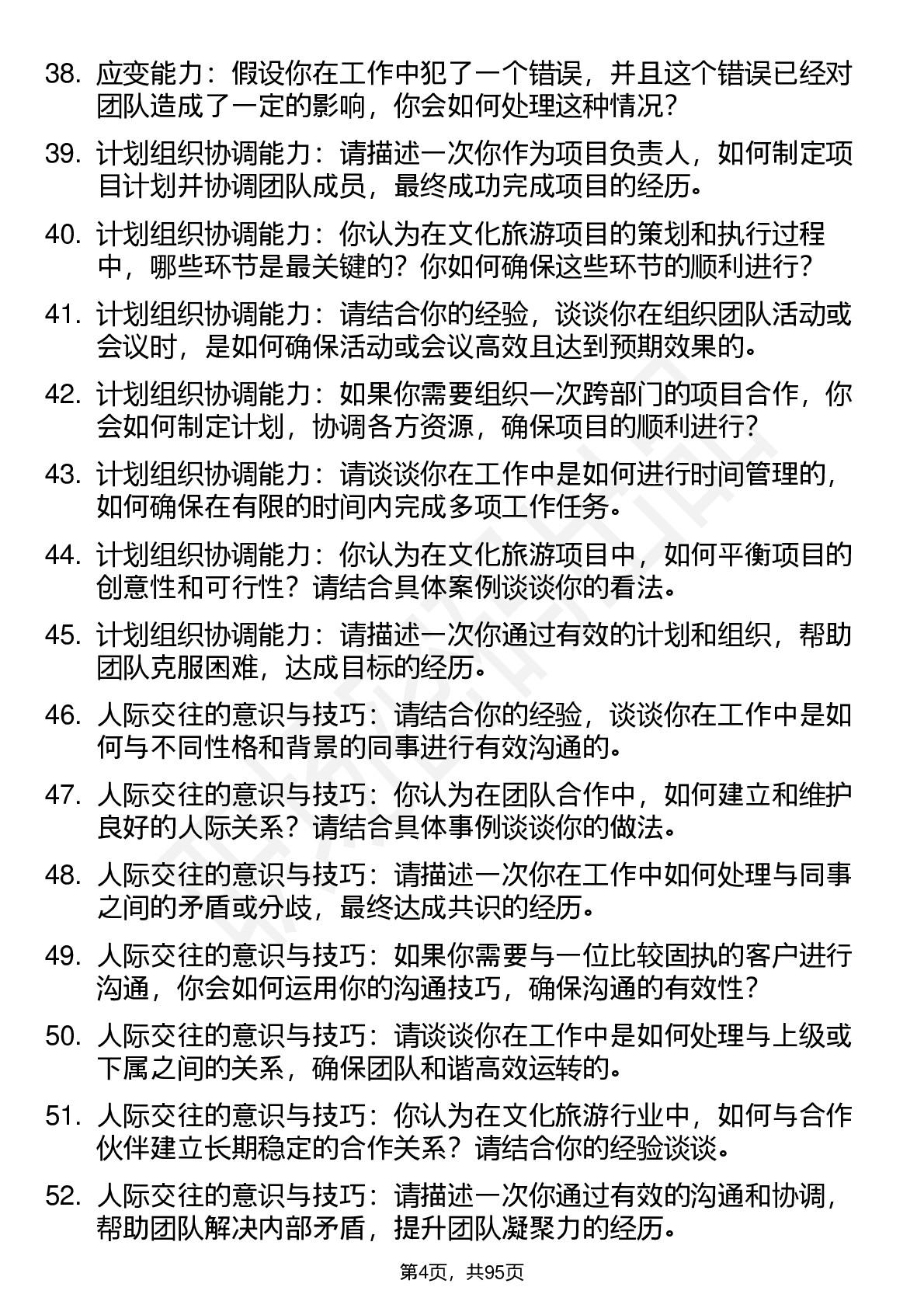 38. 应变能力：假设你在工作中犯了一个错误，并且这个错误已经对团队造成了一定的影响，你会如何处理这种情况？

39. 计划组织协调能力：请描述一次你作为项目负责人，如何制定项目计划并协调团队成员，最终成功完成项目的经历。

40. 计划组织协调能力：你认为在文化旅游项目的策划和执行过程中，哪些环节是最关键的？你如何确保这些环节的顺利进行？

41. 计划组织协调能力：请结合你的经验，谈谈你在组织团队活动或会议时，是如何确保活动或会议高效且达到预期效果的。

42. 计划组织协调能力：如果你需要组织一次跨部门的项目合作，你会如何制定计划，协调各方资源，确保项目的顺利进行？

43. 计划组织协调能力：请谈谈你在工作中是如何进行时间管理的，如何确保在有限的时间内完成多项工作任务。

44. 计划组织协调能力：你认为在文化旅游项目中，如何平衡项目的创意性和可行性？请结合具体案例谈谈你的看法。

45. 计划组织协调能力：请描述一次你通过有效的计划和组织，帮助团队克服困难，达成目标的经历。

46. 人际交往的意识与技巧：请结合你的经验，谈谈你在工作中是如何与不同性格和背景的同事进行有效沟通的。

47. 人际交往的意识与技巧：你认为在团队合作中，如何建立和维护良好的人际关系？请结合具体事例谈谈你的做法。

48. 人际交往的意识与技巧：请描述一次你在工作中如何处理与同事之间的矛盾或分歧，最终达成共识的经历。

49. 人际交往的意识与技巧：如果你需要与一位比较固执的客户进行沟通，你会如何运用你的沟通技巧，确保沟通的有效性？

50. 人际交往的意识与技巧：请谈谈你在工作中是如何处理与上级或下属之间的关系，确保团队和谐高效运转的。

51. 人际交往的意识与技巧：你认为在文化旅游行业中，如何与合作伙伴建立长期稳定的合作关系？请结合你的经验谈谈。

52. 人际交往的意识与技巧：请描述一次你通过有效的沟通和协调，帮助团队解决内部矛盾，提升团队凝聚力的经历。

第4页，共95页